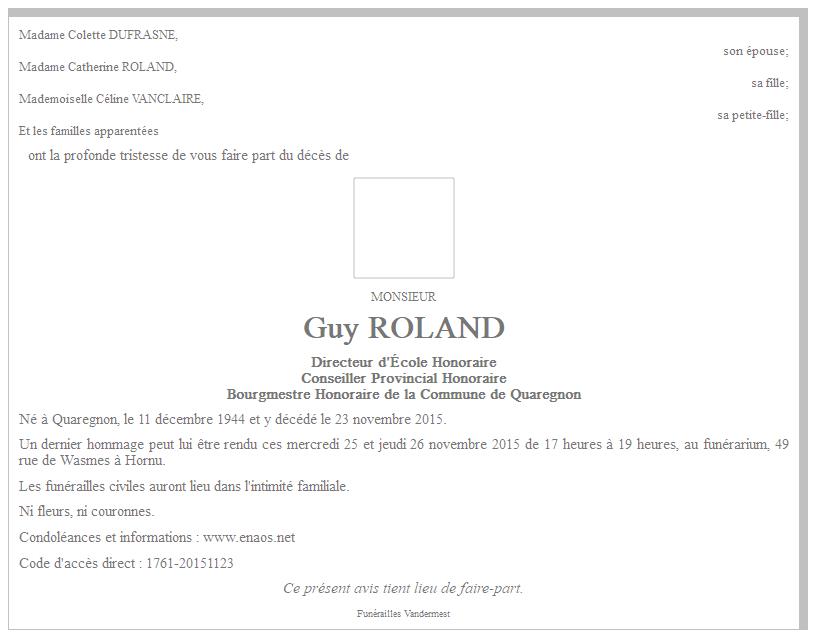 Madame Colette DUFRASNE,

son épouse;

Madame Catherine ROLAND,

sa fille;

Mademoiselle Céline VANCLAIRE,

sa petite-fille;

Et les familles apparentées

ont la profonde tristesse de vous faire part du décès de

MONSIEUR

Guy ROLAND

Directeur d'École Honoraire
Conseiller Provincial Honoraire
Bourgmestre Honoraire de la Commune de Quaregnon

Né à Quaregnon, le 11 décembre 1944 et y décédé le 23 novembre 2015.

Un dernier hommage peut lui être rendu ces mercredi 25 et jeudi 26 novembre 2015 de 17 heures à 19 heures, au funérarium, 49 rue de Wasmes à Hornu.

Les funérailles civiles auront lieu dans l'intimité familiale.

Ni fleurs, ni couronnes.

Condoléances et informations : www.enaos.net

Code d'accès direct : 1761-20151123

Ce présent avis tient lieu de faire-part.

Funérailles Vandermest